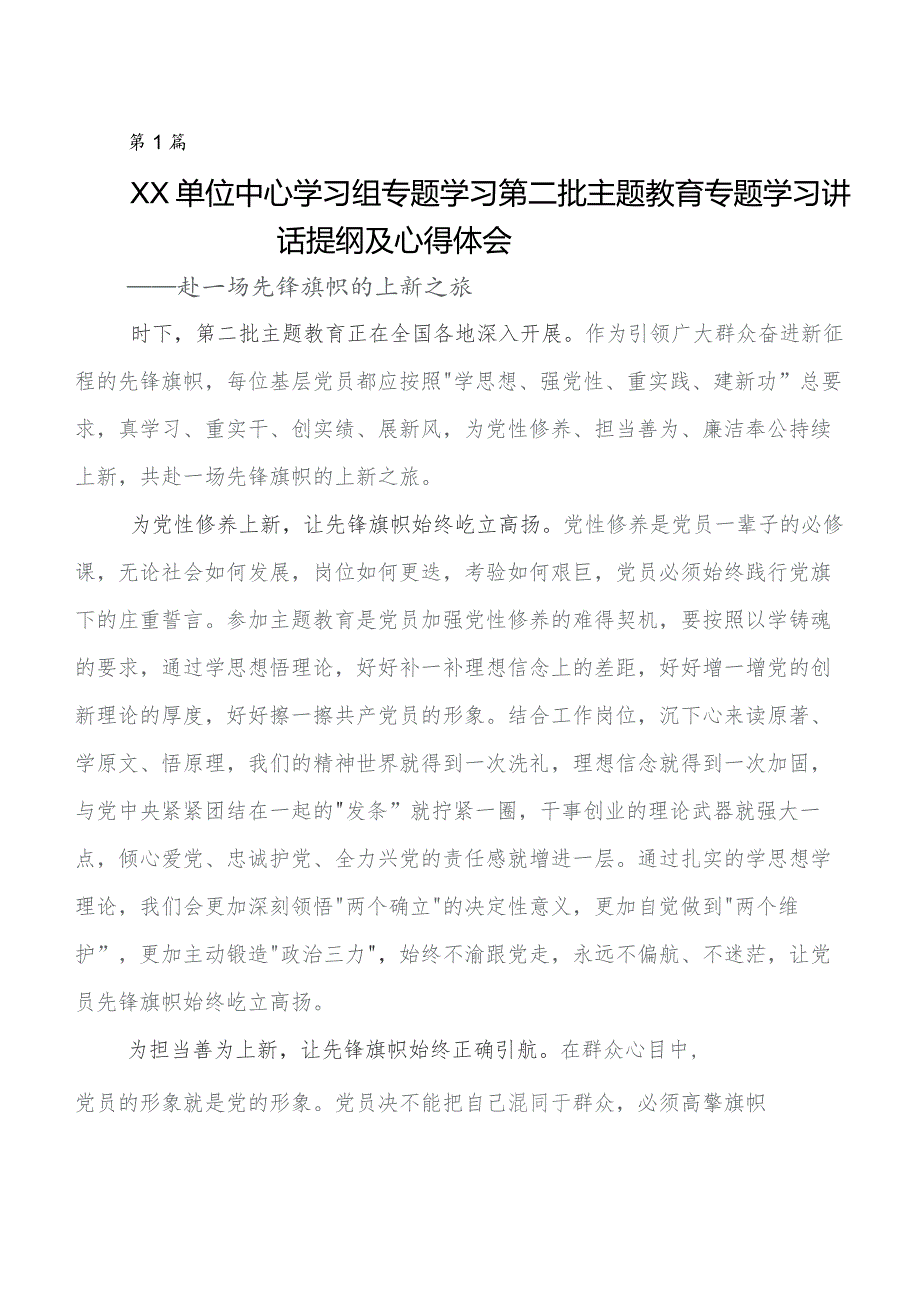 第1篇

XX单位中心学习组专题学习第二批主题教育专题学习讲话提纲及心得体会

——赴一场先锋旗帜的上新之旅

时下，第二批主题教育正在全国各地深入开展。作为引领广大群众奋进新征程的先锋旗帜，每位基层党员都应按照"学思想、强党性、重实践、建新功”总要求，真学习、重实干、创实绩、展新风，为党性修养、担当善为、廉洁奉公持续上新，共赴一场先锋旗帜的上新之旅。

为党性修养上新，让先锋旗帜始终屹立高扬。党性修养是党员一辈子的必修课，无论社会如何发展，岗位如何更迭，考验如何艰巨，党员必须始终践行党旗下的庄重誓言。参加主题教育是党员加强党性修养的难得契机，要按照以学铸魂的要求，通过学思想悟理论，好好补一补理想信念上的差距，好好增一增党的创新理论的厚度，好好擦一擦共产党员的形象。结合工作岗位，沉下心来读原著、学原文、悟原理，我们的精神世界就得到一次洗礼，理想信念就得到一次加固，与党中央紧紧团结在一起的"发条”就拧紧一圈，干事创业的理论武器就强大一点，倾心爱党、忠诚护党、全力兴党的责任感就增进一层。通过扎实的学思想学理论，我们会更加深刻领悟"两个确立"的决定性意义，更加自觉做到"两个维护”，更加主动锻造"政治三力"，始终不渝跟党走，永远不偏航、不迷茫，让党员先锋旗帜始终屹立高扬。

为担当善为上新，让先锋旗帜始终正确引航。在群众心目中，党员的形象就是党的形象。党员决不能把自己混同于群众，必须高擎旗帜